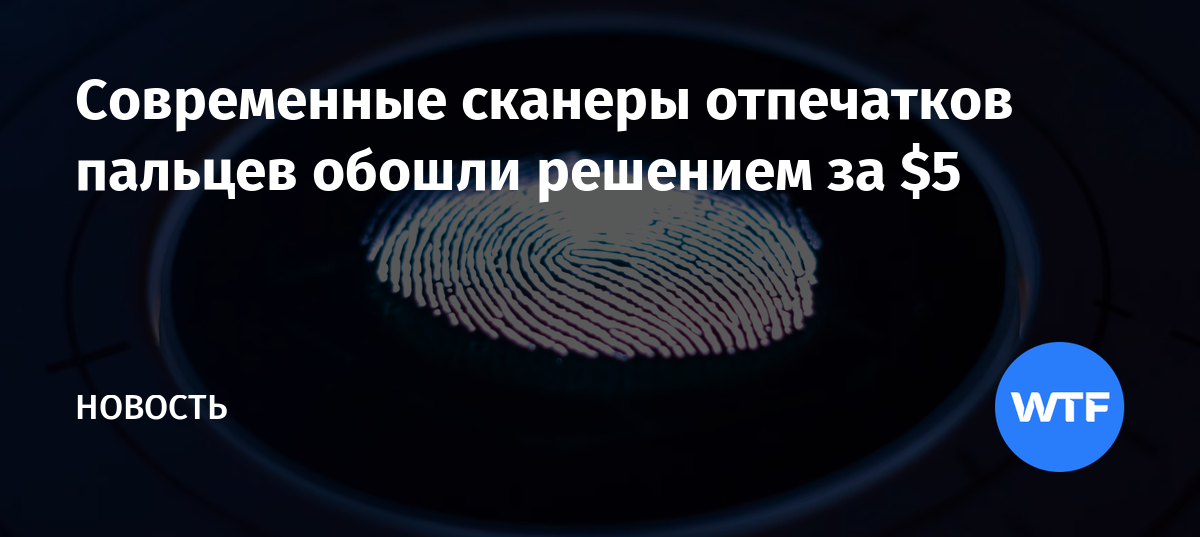 Современные сканеры отпечатков пальцев обошли решением за \$5

НОВОСТЬ

WTF